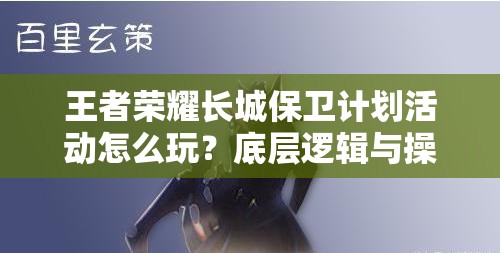 百里玄策

王者荣耀长城保卫计划活动怎么玩？底层逻辑与操